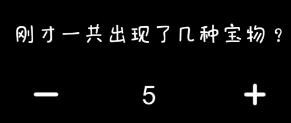 刚才一共出现了几种宝物？

— 5 +